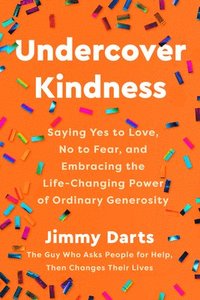 Undercover Kindness

Saying Yes to Love, No to Fear, and Embracing the Life-Changing Power of Ordinary Generosity

Jimmy Darts

The Guy Who Asks People for Help, Then Changes Their Lives